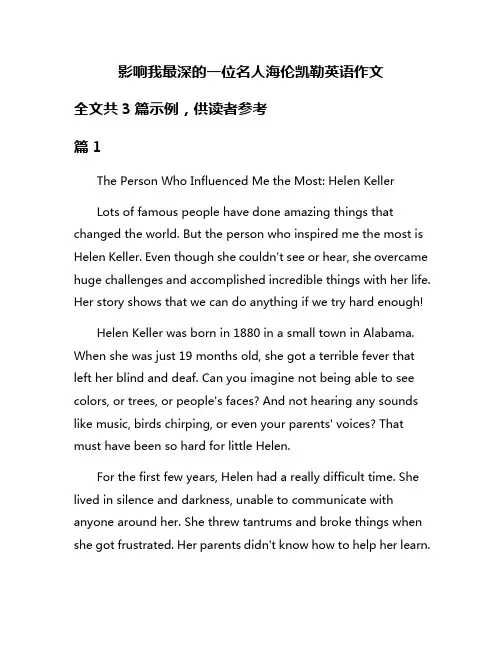 影响我最深的一位名人海伦凯勒英语作文

全文共 3 篇示例，供读者参考

篇 1

The Person Who Influenced Me the Most: Helen Keller

Lots of famous people have done amazing things that changed the world. But the person who inspired me the most is Helen Keller. Even though she couldn't see or hear, she overcame huge challenges and accomplished incredible things with her life. Her story shows that we can do anything if we try hard enough!

Helen Keller was born in 1880 in a small town in Alabama. When she was just 19 months old, she got a terrible fever that left her blind and deaf. Can you imagine not being able to see colors, or trees, or people's faces? And not hearing any sounds like music, birds chirping, or even your parents' voices? That must have been so hard for little Helen.

For the first few years, Helen had a really difficult time. She lived in silence and darkness, unable to communicate with anyone around her. She threw tantrums and broke things when she got frustrated. Her parents didn't know how to help her learn.